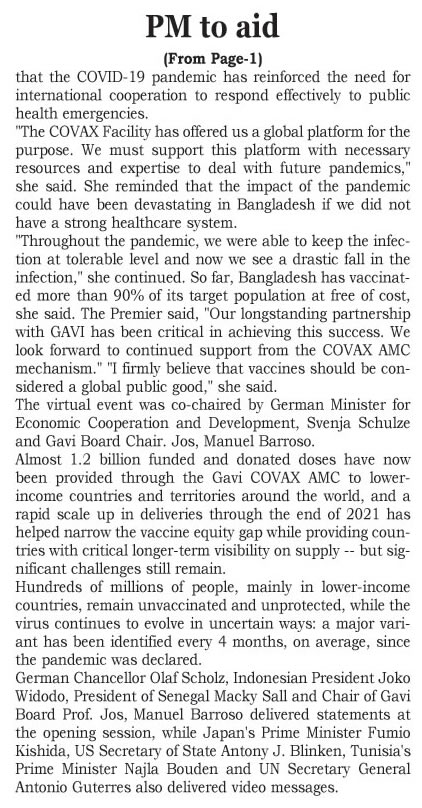 PM to aid

(From Page-1)

that the COVID-19 pandemic has reinforced the need for international cooperation to respond effectively to public health emergencies.

"The COVAX Facility has offered us a global platform for the purpose. We must support this platform with necessary resources and expertise to deal with future pandemics," she said. She reminded that the impact of the pandemic could have been devastating in Bangladesh if we did not have a strong healthcare system.

"Throughout the pandemic, we were able to keep the infection at tolerable level and now we see a drastic fall in the infection," she continued. So far, Bangladesh has vaccinated more than 90% of its target population at free of cost, she said. The Premier said, "Our longstanding partnership with GAVI has been critical in achieving this success. We look forward to continued support from the COVAX AMC mechanism." "I firmly believe that vaccines should be considered a global public good," she said.

The virtual event was co-chaired by German Minister for Economic Cooperation and Development, Svenja Schulze and Gavi Board Chair. Jos, Manuel Barroso.

Almost 1.2 billion funded and donated doses have now been provided through the Gavi COVAX AMC to lower-income countries and territories around the world, and a rapid scale up in deliveries through the end of 2021 has helped narrow the vaccine equity gap while providing countries with critical longer-term visibility on supply -- but significant challenges still remain.

Hundreds of millions of people, mainly in lower-income countries, remain unvaccinated and unprotected, while the virus continues to evolve in uncertain ways: a major variant has been identified every 4 months, on average, since the pandemic was declared.

German Chancellor Olaf Scholz, Indonesian President Joko Widodo, President of Senegal Macky Sall and Chair of Gavi Board Prof. Jos, Manuel Barroso delivered statements at the opening session, while Japan's Prime Minister Fumio Kishida, US Secretary of State Antony J. Blinken, Tunisia's Prime Minister Najla Bouden and UN Secretary General Antonio Guterres also delivered video messages.